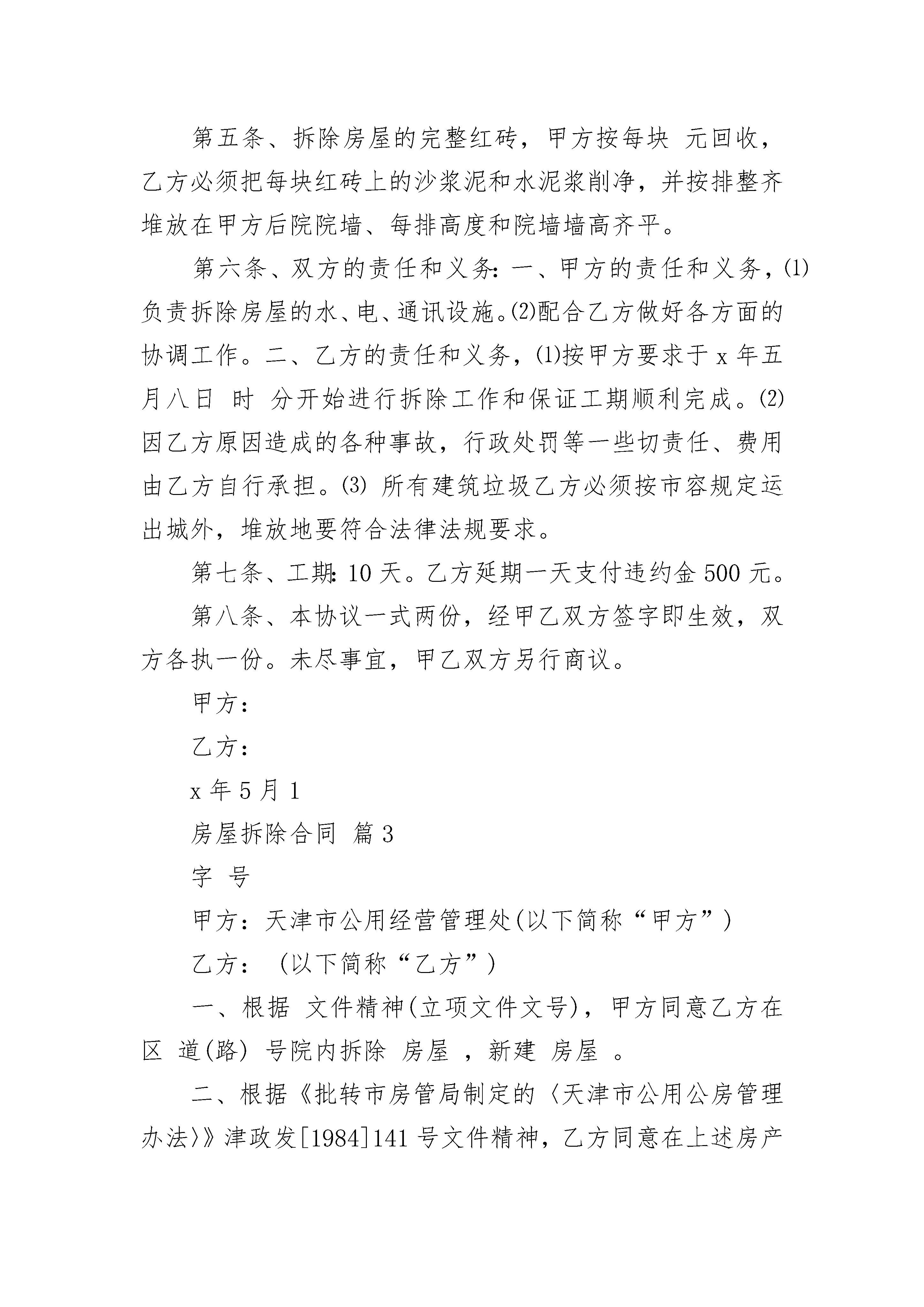 第五条、拆除房屋的完整红砖，甲方按每块 元回收，乙方必须把每块红砖上的沙浆泥和水泥浆削净，并按排整齐堆放在甲方后院院墙、每排高度和院墙墙高齐平。

第六条、双方的责任和义务：一、甲方的责任和义务，⑴负责拆除房屋的水、电、通讯设施。⑵配合乙方做好各方面的协调工作。二、乙方的责任和义务，⑴按甲方要求于 x 年五月八日 时 分开始进行拆除工作和保证工期顺利完成。⑵因乙方原因造成的各种事故，行政处罚等一些切责任、费用由乙方自行承担。⑶ 所有建筑垃圾乙方必须按市容规定运出城外，堆放地要符合法律法规要求。

第七条、工期：10 天。乙方延期一天支付违约金 500 元。

第八条、本协议一式两份，经甲乙双方签字即生效，双方各执一份。未尽事宜，甲乙双方另行商议。

甲方：

乙方：

x 年 5 月 1

房屋拆除合同 篇 3

字 号

甲方：天津市公用经营管理处(以下简称“甲方”)

乙方： (以下简称“乙方”)

一、根据 文件精神(立项文件文号)，甲方同意乙方在 区 道(路) 号院内拆除 房屋 ，新建 房屋 。

二、根据《批转市房管局制定的〈天津市公用公房管理办法〉》津政发[1984]141 号文件精神，乙方同意在上述房产